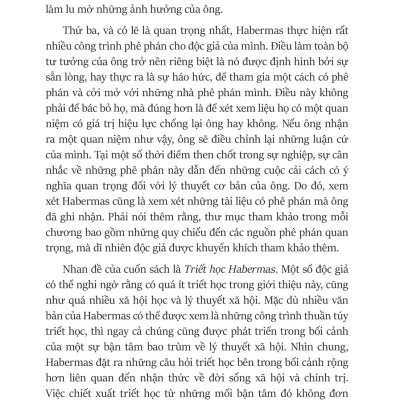 làm lu mờ những ảnh hưởng của ông.

Thứ ba, và có lẽ là quan trọng nhất, Habermas thực hiện rất nhiều công trình phê phán cho độc giả của mình. Điều làm toàn bộ tư tưởng của ông trở nên riêng biệt là nó được định hình bởi sự sẵn lòng, hay thực ra là sự háo hức, để tham gia một cách có phê phán và cởi mở với những nhà phê phán mình. Điều này không phải để bác bỏ họ, mà đúng hơn là để xét xem liệu họ có một quan niệm có giá trị hiệu lực chống lại ông hay không. Nếu ông nhận ra một quan niệm như vậy, ông sẽ điều chỉnh lại những luận cứ của mình. Tại một số thời điểm then chốt trong sự nghiệp, sự cân nhắc về những phê phán này dẫn đến những cuộc cải cách có ý nghĩa quan trọng đối với lý thuyết cơ bản của ông. Do đó, xem xét Habermas cũng là xem xét những tài liệu có phê phán mà ông đã ghi nhận. Phải nói thêm rằng, thư mục tham khảo trong mỗi chương bao gồm những quy chiếu đến các nguồn phê phán quan trọng, mà dĩ nhiên độc giả được khuyến khích tham khảo thêm.

Nhan đề của cuốn sách là Triết học Habermas. Một số độc giả có thể nghi ngờ rằng có quá ít triết học trong giới thiệu này, cũng như quá nhiều xã hội học và lý thuyết xã hội. Mặc dù nhiều văn bản của Habermas có thể được xem là những công trình thuần túy triết học, thì ngay cả chúng cũng được phát triển trong bối cảnh của một sự bận tâm bao trùm về lý thuyết xã hội. Nhìn chung, Habermas đặt ra những câu hỏi triết học bên trong bối cảnh rộng hơn liên quan đến nhận thức về đời sống xã hội và chính trị. Việc chiết xuất triết học từ những mối bận tâm đó không đơn